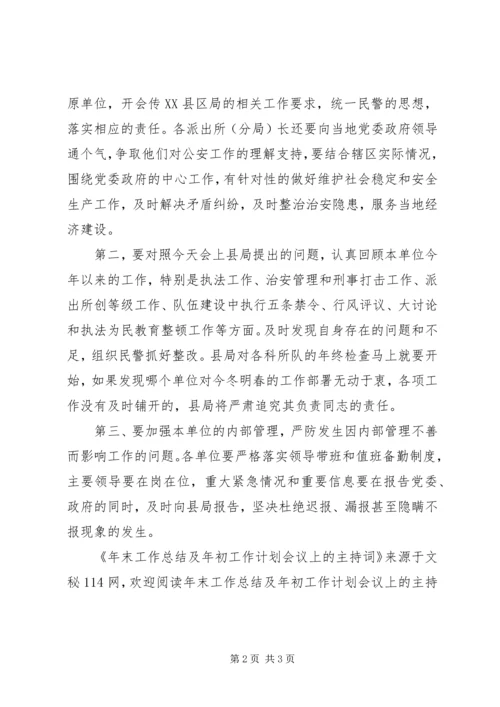 原单位，开会传XX县区局的相关工作要求，统一民警的思想，落实相应的责任。各派出所（分局）长还要向当地党委政府领导通个气，争取他们对公安工作的理解支持，要结合辖区实际情况，围绕党委政府的中心工作，有针对性的做好维护社会稳定和安全生产工作，及时解决矛盾纠纷，及时整治治安隐患，服务当地经济建设。

第二，要对照今天会上县局提出的问题，认真回顾本单位今年以来的工作，特别是执法工作、治安管理和刑事打击工作、派出所创等级工作、队伍建设中执行五条禁令、行风评议、大讨论和执法为民教育整顿工作等方面。及时发现自身存在的问题和不足，组织民警抓好整改。县局对各科所队的年终检查马上就要开始，如果发现哪个单位对今冬明春的工作部署无动于衷，各项工作没有及时铺开的，县局将严肃追究其负责同志的责任。

第三、要加强本单位的内部管理，严防发生因内部管理不善而影响工作的问题。各单位要严格落实领导带班和值班备勤制度，主要领导要在岗在位，重大紧急情况和重要信息要在报告党委、政府的同时，及时向县局报告，坚决杜绝迟报、漏报甚至隐瞒不报现象的发生。

《年末工作总结及年初工作计划会议上的主持词》来源于文秘114网，欢迎阅读年末工作总结及年初工作计划会议上的主持

第2页 共3页